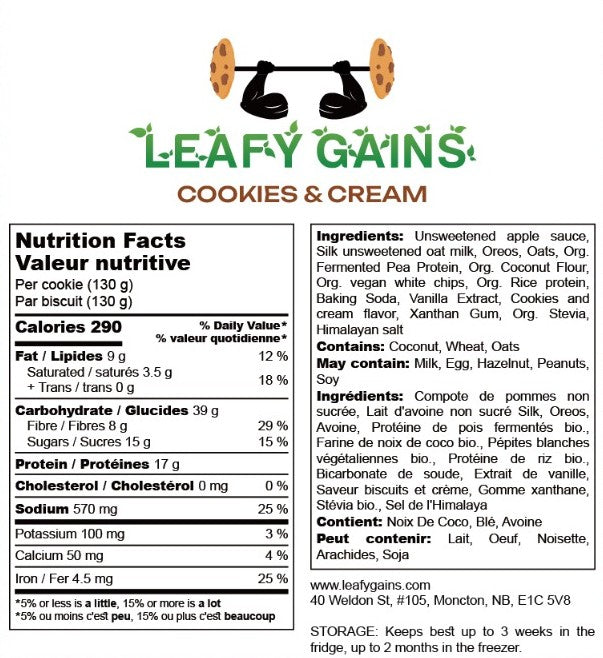 LEAFY GAINS
COOKIES & CREAM

Nutrition Facts
Valeur nutritive
Per cookie (130 g)
Par biscuit (130 g)

| Calories 290 | % Daily Value* % valeur quotidienne* |
|---|---|
| Fat / Lipides 9 g | 12 % |
| Saturated / saturés 3.5 g + Trans / trans 0 g | 18 % |
| Carbohydrate / Glucides 39 g | |
| Fibre / Fibres 8 g | 29 % |
| Sugars / Sucres 15 g | 15 % |
| Protein / Protéines 17 g | |
| Cholesterol / Cholestérol 0 mg | 0 % |
| Sodium 570 mg | 25 % |
| Potassium 100 mg | 3 % |
| Calcium 50 mg | 4 % |
| Iron / Fer 4.5 mg | 25 % |

*5% or less is a little, 15% or more is a lot
*5% ou moins c'est peu, 15% ou plus c'est beaucoup

Ingredients: Unsweetened apple sauce, Silk unsweetened oat milk, Oreos, Oats, Org. Fermented Pea Protein, Org. Coconut Flour, Org. vegan white chips, Org. Rice protein, Baking Soda, Vanilla Extract, Cookies and cream flavor, Xanthan Gum, Org. Stevia, Himalayan salt
Contains: Coconut, Wheat, Oats
May contain: Milk, Egg, Hazelnut, Peanuts, Soy
Ingrédients: Compote de pommes non sucrée, Lait d'avoine non sucré Silk, Oreos, Avoine, Protéine de pois fermentés bio., Farine de noix de coco bio., Pépites blanches végétaliennes bio., Protéine de riz bio., Bicarbonate de soude, Extrait de vanille, Saveur biscuits et crème, Gomme xanthane, Stévia bio., Sel de l'Himalaya
Contient: Noix De Coco, Blé, Avoine
Peut contenir: Lait, Oeuf, Noisette, Arachides, Soja

www.leafygains.com
40 Weldon St, #105, Moncton, NB, E1C 5V8

STORAGE: Keeps best up to 3 weeks in the fridge, up to 2 months in the freezer.